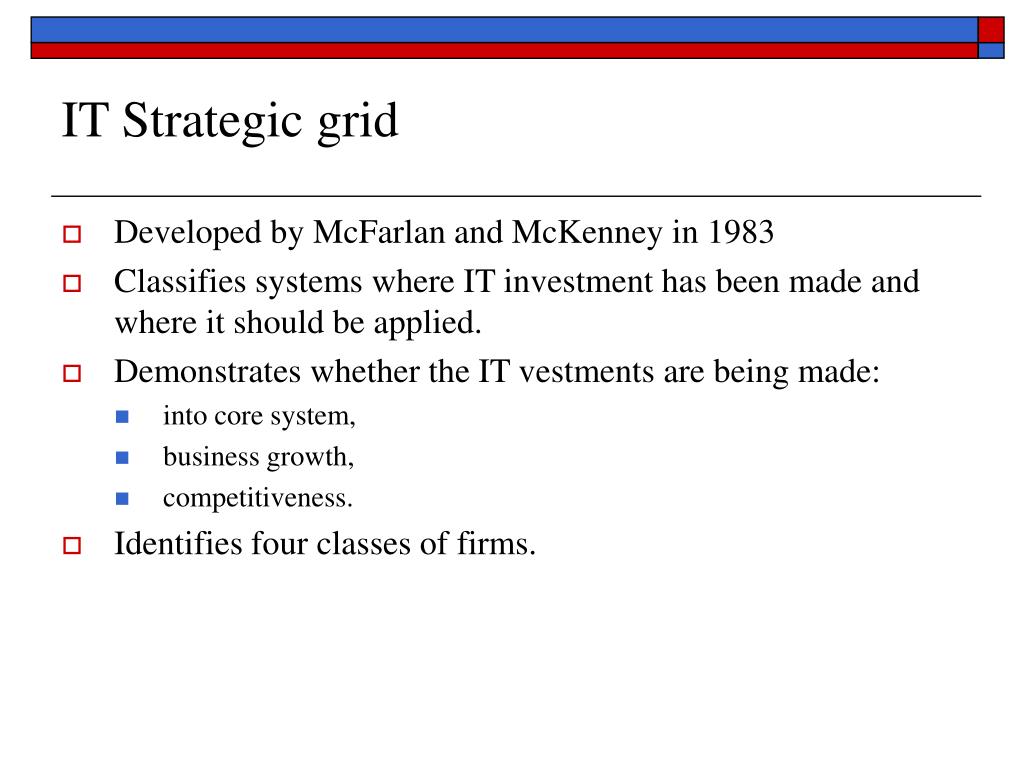 IT Strategic grid

Developed by McFarlan and McKenney in 1983

Classifies systems where IT investment has been made and where it should be applied.

Demonstrates whether the IT vestments are being made:

into core system,

business growth,

competitiveness.

Identifies four classes of firms.